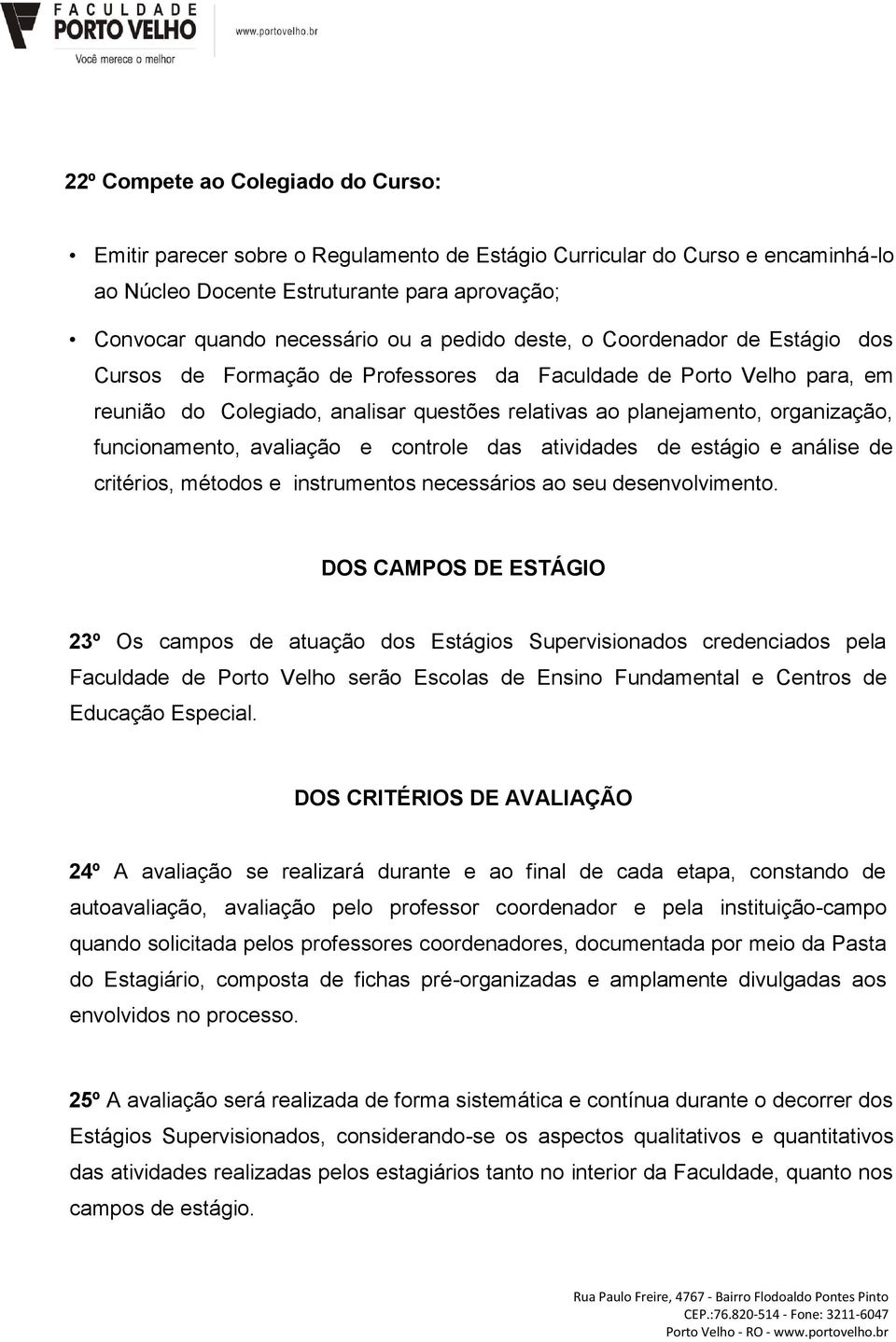 FACULDADE PORTO VELHO
Você merece o melhor
www.portovelho.br

22º Compete ao Colegiado do Curso:

• Emitir parecer sobre o Regulamento de Estágio Curricular do Curso e encaminhá-lo ao Núcleo Docente Estruturante para aprovação;

• Convocar quando necessário ou a pedido deste, o Coordenador de Estágio dos Cursos de Formação de Professores da Faculdade de Porto Velho para, em reunião do Colegiado, analisar questões relativas ao planejamento, organização, funcionamento, avaliação e controle das atividades de estágio e análise de critérios, métodos e instrumentos necessários ao seu desenvolvimento.

DOS CAMPOS DE ESTÁGIO

23º Os campos de atuação dos Estágios Supervisionados credenciados pela Faculdade de Porto Velho serão Escolas de Ensino Fundamental e Centros de Educação Especial.

DOS CRITÉRIOS DE AVALIAÇÃO

24º A avaliação se realizará durante e ao final de cada etapa, constando de autoavaliação, avaliação pelo professor coordenador e pela instituição-campo quando solicitada pelos professores coordenadores, documentada por meio da Pasta do Estagiário, composta de fichas pré-organizadas e amplamente divulgadas aos envolvidos no processo.

25º A avaliação será realizada de forma sistemática e contínua durante o decorrer dos Estágios Supervisionados, considerando-se os aspectos qualitativos e quantitativos das atividades realizadas pelos estagiários tanto no interior da Faculdade, quanto nos campos de estágio.

Rua Paulo Freire, 4767 - Bairro Flodoaldo Pontes Pinto
CEP.:76.820-514 - Fone: 3211-6047
Porto Velho - RO - www.portovelho.br